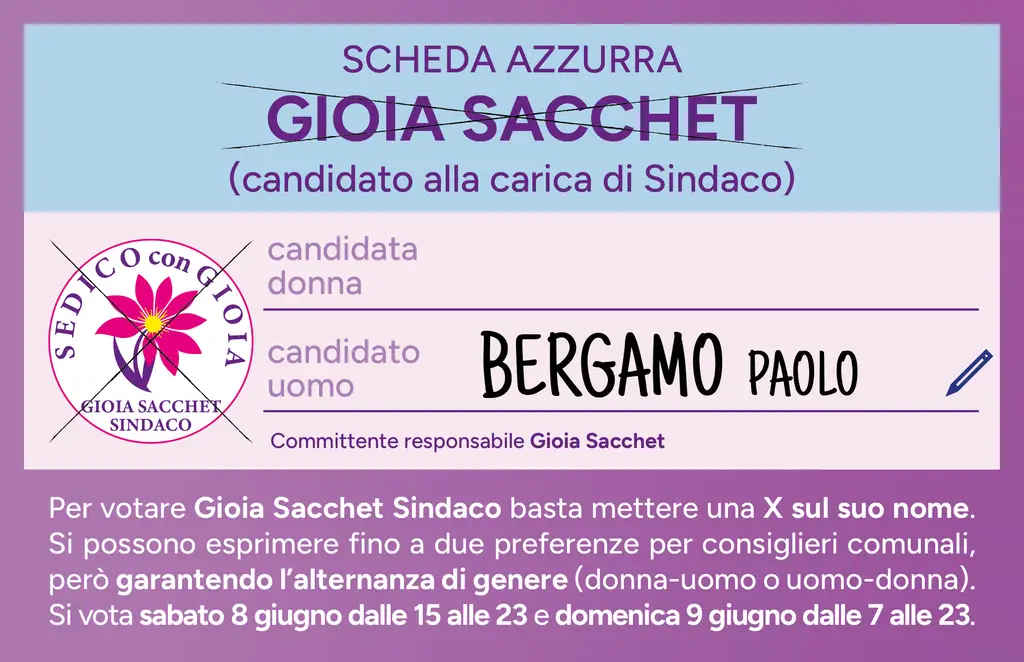 SCHEDA AZZURRA
GIOIA SACCHET
(candidato alla carica di Sindaco)

SEDICO con GIOIA
GIOIA SACCHET
SINDACO

candidata
donna

candidato
uomo

BERGAMO PAOLO

Committente responsabile Gioia Sacchet

Per votare Gioia Sacchet Sindaco basta mettere una X sul suo nome. Si possono esprimere fino a due preferenze per consiglieri comunali, però garantendo l'alternanza di genere (donna-uomo o uomo-donna). Si vota sabato 8 giugno dalle 15 alle 23 e domenica 9 giugno dalle 7 alle 23.